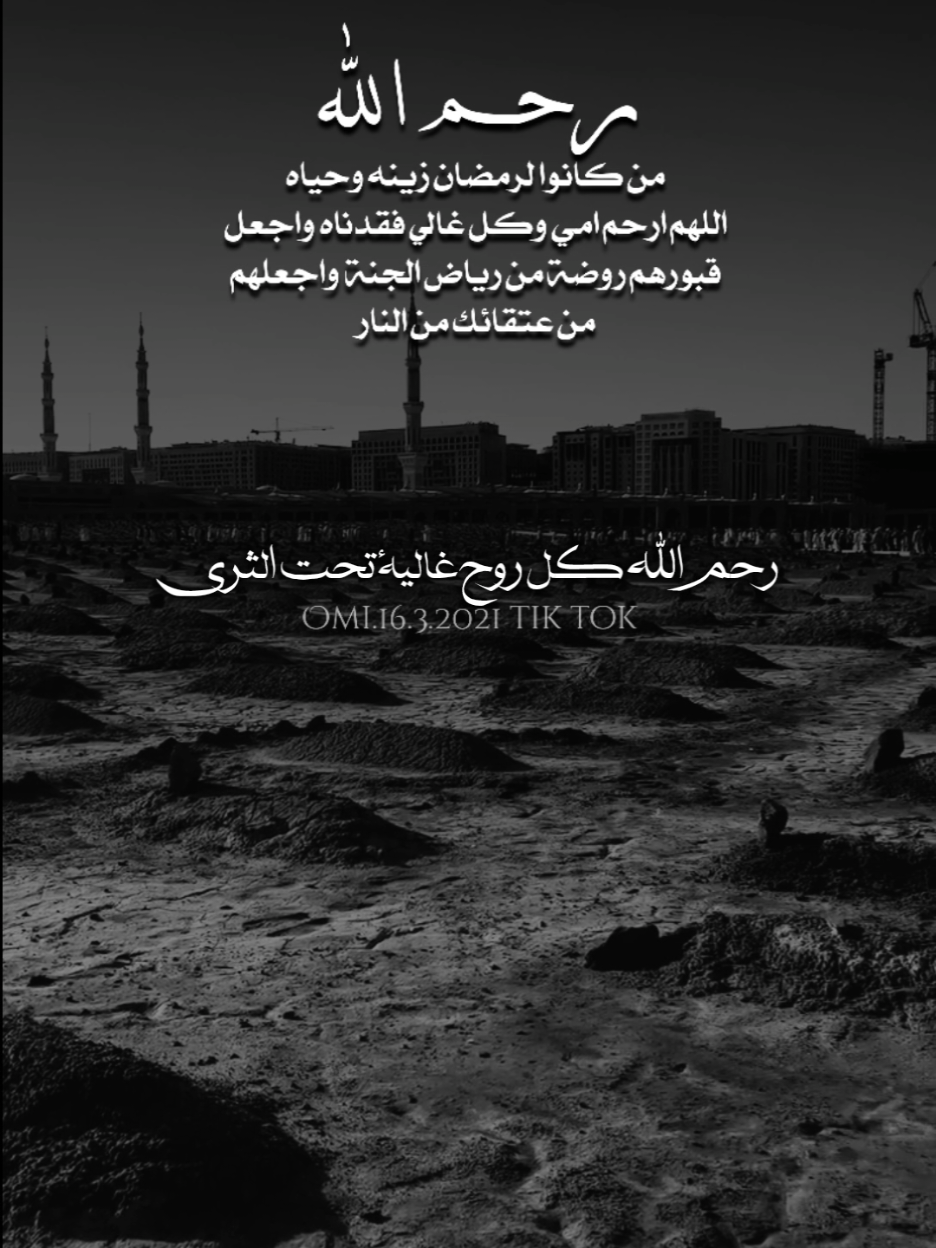 رحم الله

من كانوا لرمضان زينه وحياه
اللهم ارحم امي وكل غالي فقدناه واجعل قبورهم روضة من رياض الجنة واجعلهم من عتقائك من النار

رحم الله كل روح غاليه تحت الثرى
OMI.16.3.2021 TIK TOK